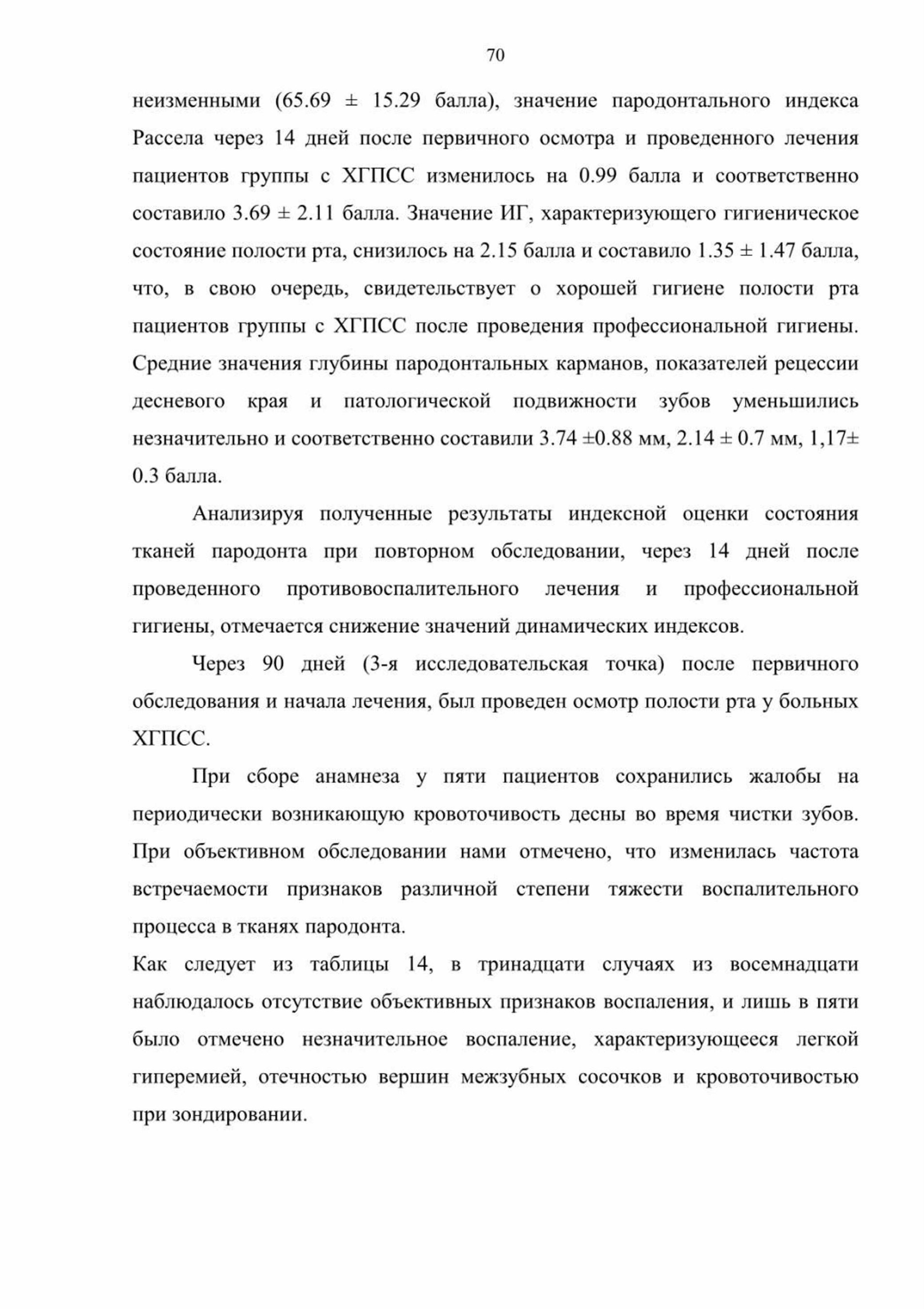 70

неизменными (65.69 ± 15.29 балла), значение пародонтального индекса Рассела через 14 дней после первичного осмотра и проведенного лечения пациентов группы с ХГПСС изменилось на 0.99 балла и соответственно составило 3.69 ± 2.11 балла. Значение ИГ, характеризующего гигиеническое состояние полости рта, снизилось на 2.15 балла и составило 1.35 ± 1.47 балла, что, в свою очередь, свидетельствует о хорошей гигиене полости рта пациентов группы с ХГПСС после проведения профессиональной гигиены. Средние значения глубины пародонтальных карманов, показателей рецессии десневого края и патологической подвижности зубов уменьшились незначительно и соответственно составили 3.74 ±0.88 мм, 2.14 ± 0.7 мм, 1,17± 0.3 балла.

Анализируя полученные результаты индексной оценки состояния тканей пародонта при повторном обследовании, через 14 дней после проведенного противовоспалительного лечения и профессиональной гигиены, отмечается снижение значений динамических индексов.

Через 90 дней (3-я исследовательская точка) после первичного обследования и начала лечения, был проведен осмотр полости рта у больных ХГПСС.

При сборе анамнеза у пяти пациентов сохранились жалобы на периодически возникающую кровоточивость десны во время чистки зубов. При объективном обследовании нами отмечено, что изменилась частота встречаемости признаков различной степени тяжести воспалительного процесса в тканях пародонта.

Как следует из таблицы 14, в тринадцати случаях из восемнадцати наблюдалось отсутствие объективных признаков воспаления, и лишь в пяти было отмечено незначительное воспаление, характеризующееся легкой гиперемией, отечностью вершин межзубных сосочков и кровоточивостью при зондировании.